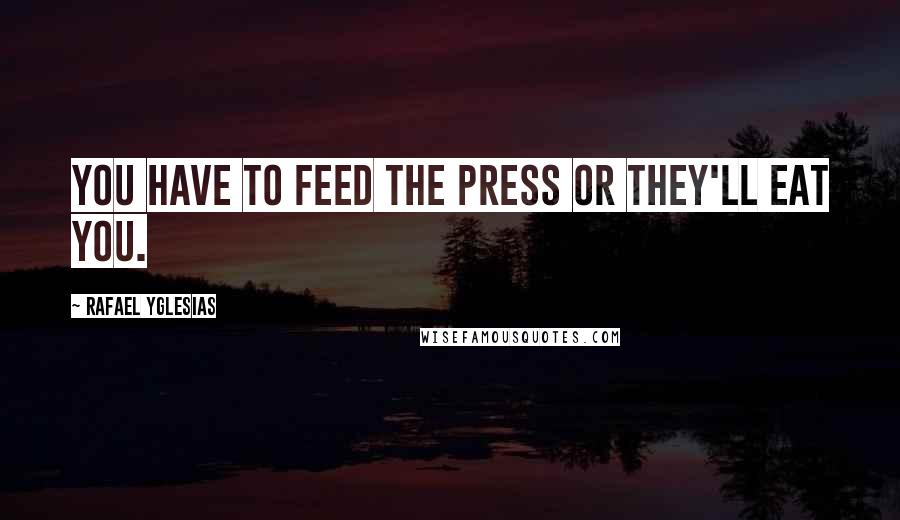 YOU HAVE TO FEED THE PRESS OR THEY'LL EAT YOU.

~ RAFAEL YGLESIAS

WISEFAMOUSQUOTES.COM